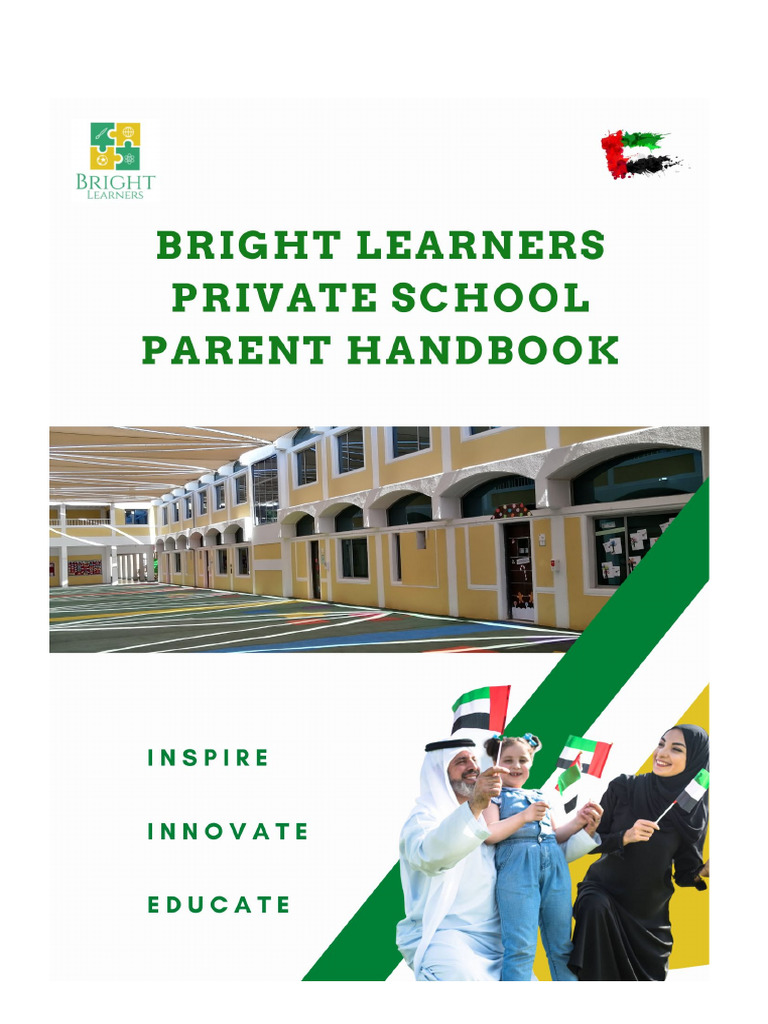 BRIGHT LEARNERS

BRIGHT LEARNERS PRIVATE SCHOOL PARENT HANDBOOK

INSPIRE

INNOVATE

EDUCATE